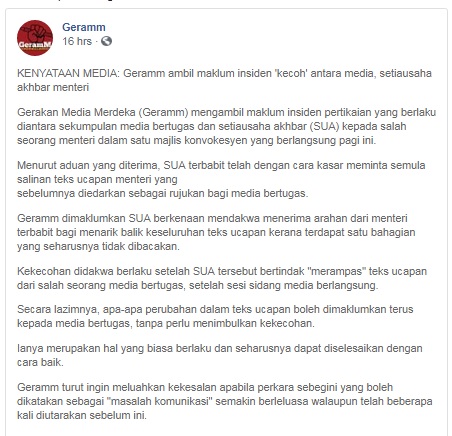 GeramM

Geramm
16 hrs ·

KENYATAAN MEDIA: Geramm ambil maklum insiden 'kecoh' antara media, setiausaha akhbar menteri

Gerakan Media Merdeka (Geramm) mengambil maklum insiden pertikaian yang berlaku diantara sekumpulan media bertugas dan setiausaha akhbar (SUA) kepada salah seorang menteri dalam satu majlis konvokesyen yang berlangsung pagi ini.

Menurut aduan yang diterima, SUA terbabit telah dengan cara kasar meminta semula salinan teks ucapan menteri yang sebelumnya diedarkan sebagai rujukan bagi media bertugas.

Geramm dimaklumkan SUA berkenaan mendakwa menerima arahan dari menteri terbabit bagi menarik balik keseluruhan teks ucapan kerana terdapat satu bahagian yang seharusnya tidak dibacakan.

Kekecohan didakwa berlaku setelah SUA tersebut bertindak "merampas" teks ucapan dari salah seorang media bertugas, setelah sesi sidang media berlangsung.

Secara lazimnya, apa-apa perubahan dalam teks ucapan boleh dimaklumkan terus kepada media bertugas, tanpa perlu menimbulkan kekecohan.

Ianya merupakan hal yang biasa berlaku dan seharusnya dapat diselesaikan dengan cara baik.

Geramm turut ingin meluahkan kekesalan apabila perkara sebegini yang boleh dikatakan sebagai "masalah komunikasi" semakin berleluasa walaupun telah beberapa kali diutarakan sebelum ini.